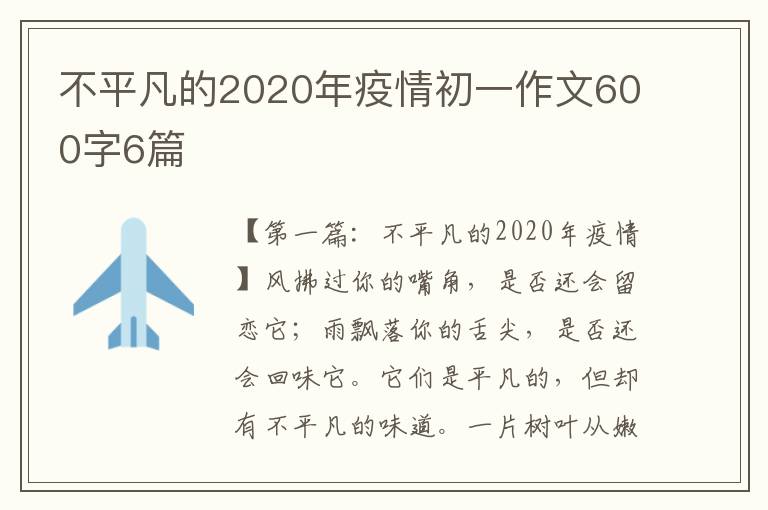 不平凡的2020年疫情初一作文600字6篇

【第一篇：不平凡的2020年疫情】风拂过你的嘴角，是否还会留恋它；雨飘落你的舌尖，是否还会回味它。它们是平凡的，但却有不平凡的味道。一片树叶从嫩